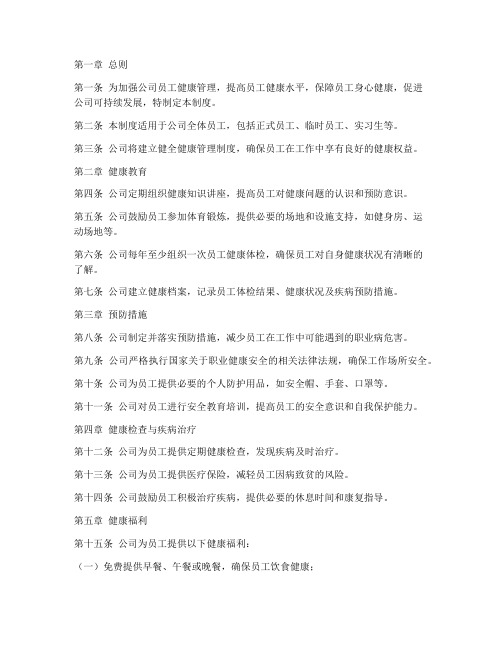 第一章 总则

第一条 为加强公司员工健康管理，提高员工健康水平，保障员工身心健康，促进公司可持续发展，特制定本制度。

第二条 本制度适用于公司全体员工，包括正式员工、临时员工、实习生等。

第三条 公司将建立健全健康管理制度，确保员工在工作中享有良好的健康权益。

第二章 健康教育

第四条 公司定期组织健康知识讲座，提高员工对健康问题的认识和预防意识。

第五条 公司鼓励员工参加体育锻炼，提供必要的场地和设施支持，如健身房、运动场地等。

第六条 公司每年至少组织一次员工健康体检，确保员工对自身健康状况有清晰的了解。

第七条 公司建立健康档案，记录员工体检结果、健康状况及疾病预防措施。

第三章 预防措施

第八条 公司制定并落实预防措施，减少员工在工作中可能遇到的职业病危害。

第九条 公司严格执行国家关于职业健康安全的相关法律法规，确保工作场所安全。

第十条 公司为员工提供必要的个人防护用品，如安全帽、手套、口罩等。

第十一条 公司对员工进行安全教育培训，提高员工的安全意识和自我保护能力。

第四章 健康检查与疾病治疗

第十二条 公司为员工提供定期健康检查，发现疾病及时治疗。

第十三条 公司为员工提供医疗保险，减轻员工因病致贫的风险。

第十四条 公司鼓励员工积极治疗疾病，提供必要的休息时间和康复指导。

第五章 健康福利

第十五条 公司为员工提供以下健康福利：

（一）免费提供早餐、午餐或晚餐，确保员工饮食健康；